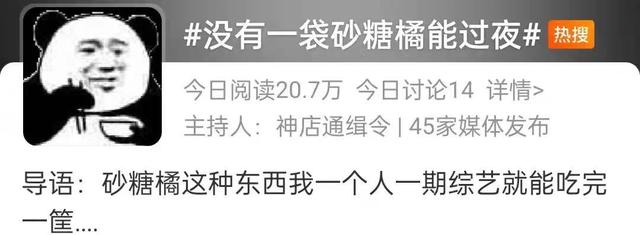 #没有一袋砂糖橘能过夜# 热搜

今日阅读20.7万 今日讨论14 详情>

主持人：神店通缉令 | 45家媒体发布

导语：砂糖橘这种东西我一个人一期综艺就能吃完一筐....